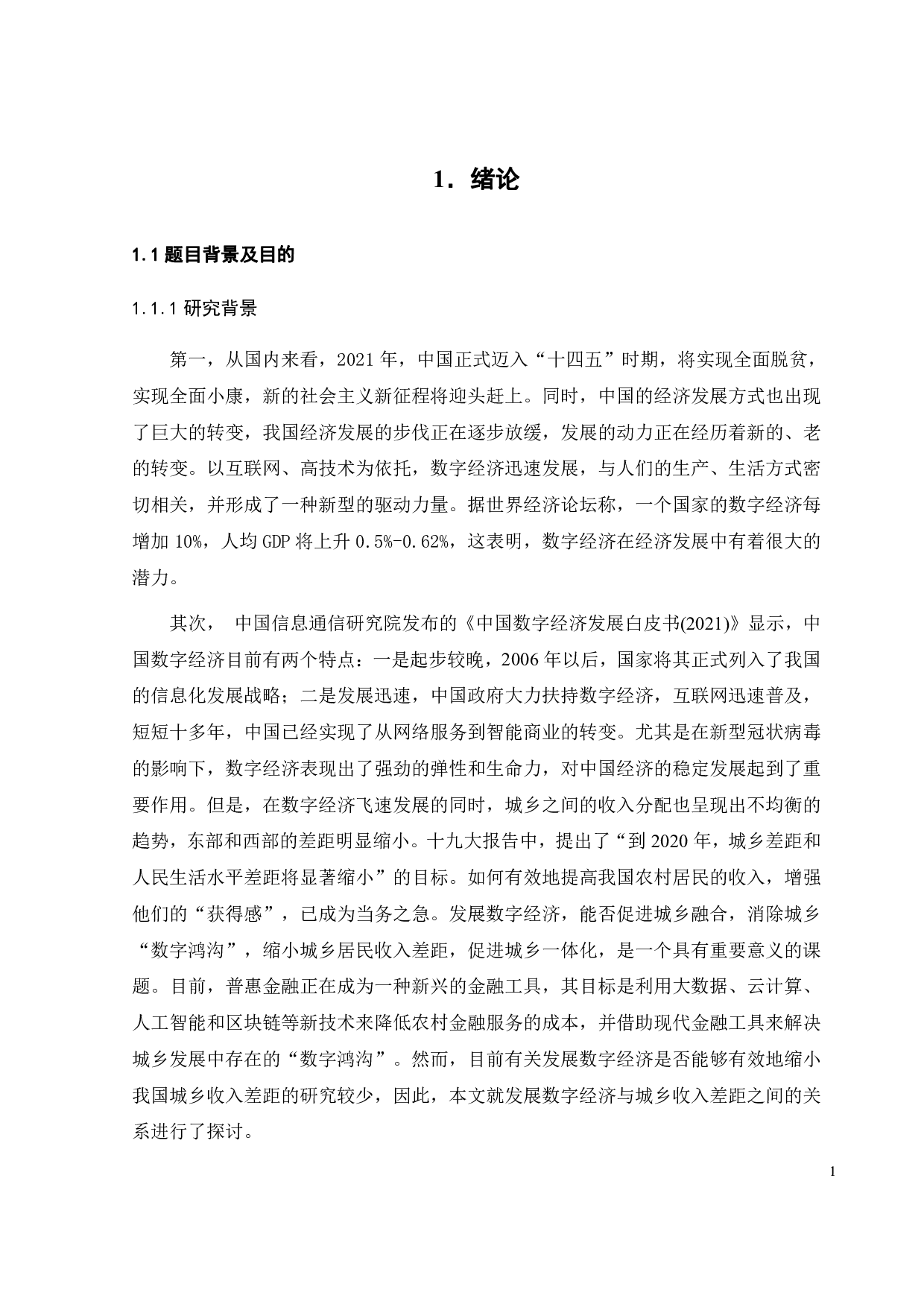 1．绪论

1.1 题目背景及目的

1.1.1 研究背景

第一，从国内来看，2021 年，中国正式迈入“十四五”时期，将实现全面脱贫，实现全面小康，新的社会主义新征程将迎头赶上。同时，中国的经济发展方式也出现了巨大的转变，我国经济发展的步伐正在逐步放缓，发展的动力正在经历着新的、老的转变。以互联网、高技术为依托，数字经济迅速发展，与人们的生产、生活方式密切相关，并形成了一种新型的驱动力量。据世界经济论坛称，一个国家的数字经济每增加 10%，人均 GDP 将上升 0.5%-0.62%，这表明，数字经济在经济发展中有着很大的潜力。

其次， 中国信息通信研究院发布的《中国数字经济发展白皮书(2021)》显示，中国数字经济目前有两个特点：一是起步较晚，2006 年以后，国家将其正式列入了我国的信息化发展战略；二是发展迅速，中国政府大力扶持数字经济，互联网迅速普及，短短十多年，中国已经实现了从网络服务到智能商业的转变。尤其是在新型冠状病毒的影响下，数字经济表现出了强劲的弹性和生命力，对中国经济的稳定发展起到了重要作用。但是，在数字经济飞速发展的同时，城乡之间的收入分配也呈现出不均衡的趋势，东部和西部的差距明显缩小。十九大报告中，提出了“到 2020 年，城乡差距和人民生活水平差距将显著缩小”的目标。如何有效地提高我国农村居民的收入，增强他们的“获得感”，已成为当务之急。发展数字经济，能否促进城乡融合，消除城乡“数字鸿沟”，缩小城乡居民收入差距，促进城乡一体化，是一个具有重要意义的课题。目前，普惠金融正在成为一种新兴的金融工具，其目标是利用大数据、云计算、人工智能和区块链等新技术来降低农村金融服务的成本，并借助现代金融工具来解决城乡发展中存在的“数字鸿沟”。然而，目前有关发展数字经济是否能够有效地缩小我国城乡收入差距的研究较少，因此，本文就发展数字经济与城乡收入差距之间的关系进行了探讨。

1